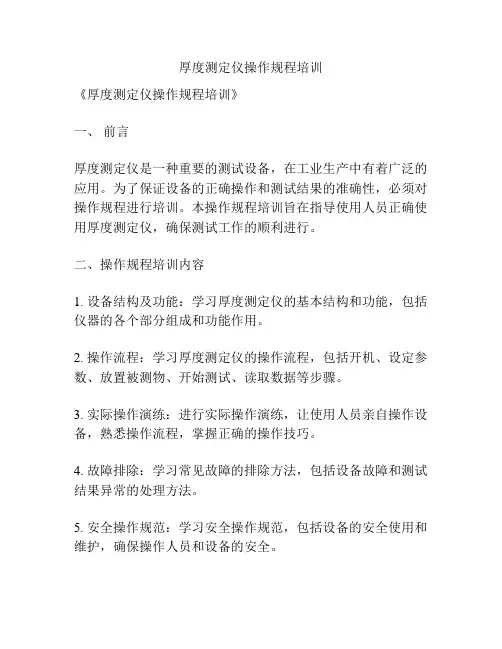 厚度测定仪操作规程培训

《厚度测定仪操作规程培训》

一、 前言

厚度测定仪是一种重要的测试设备，在工业生产中有着广泛的应用。为了保证设备的正确操作和测试结果的准确性，必须对操作规程进行培训。本操作规程培训旨在指导使用人员正确使用厚度测定仪，确保测试工作的顺利进行。

二、操作规程培训内容

1. 设备结构及功能：学习厚度测定仪的基本结构和功能，包括仪器的各个部分组成和功能作用。

2. 操作流程：学习厚度测定仪的操作流程，包括开机、设定参数、放置被测物、开始测试、读取数据等步骤。

3. 实际操作演练：进行实际操作演练，让使用人员亲自操作设备，熟悉操作流程，掌握正确的操作技巧。

4. 故障排除：学习常见故障的排除方法，包括设备故障和测试结果异常的处理方法。

5. 安全操作规范：学习安全操作规范，包括设备的安全使用和维护，确保操作人员和设备的安全。